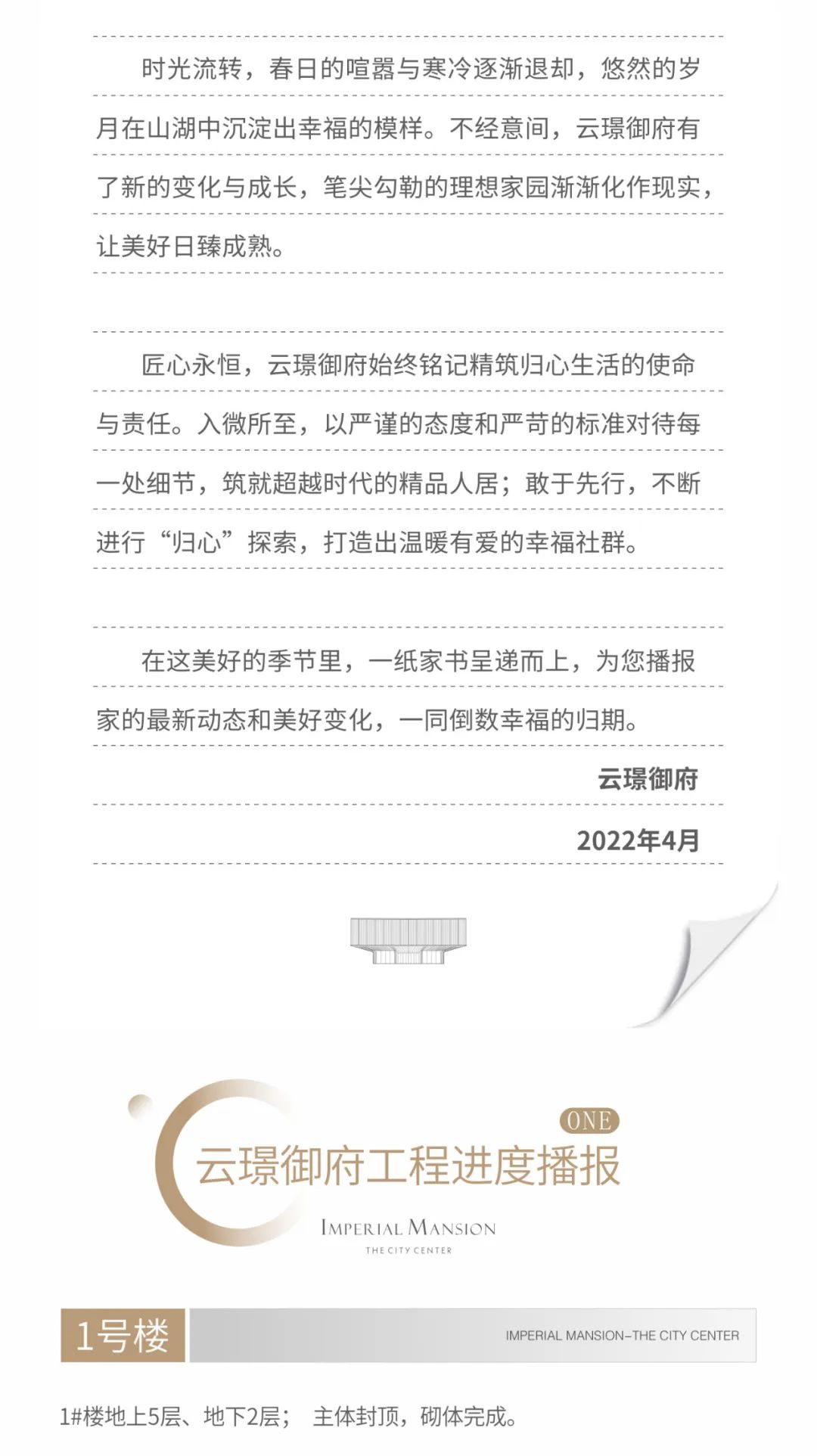 时光流转，春日的喧嚣与寒冷逐渐退却，悠然的岁月在山湖中沉淀出幸福的模样。不经意间，云璟御府有了新的变化与成长，笔尖勾勒的理想家园渐渐化作现实，让美好日臻成熟。

匠心永恒，云璟御府始终铭记精筑归心生活的使命与责任。入微所至，以严谨的态度和严苛的标准对待每一处细节，筑就超越时代的精品人居；敢于先行，不断进行“归心”探索，打造出温暖有爱的幸福社群。

在这美好的季节里，一纸家书呈递而上，为您播报家的最新动态和美好变化，一同倒数幸福的归期。

云璟御府

2022年4月

ONE

云璟御府工程进度播报

IMPERIAL MANSION

THE CITY CENTER

1号楼

IMPERIAL MANSION–THE CITY CENTER

1#楼地上5层、地下2层； 主体封顶，砌体完成。